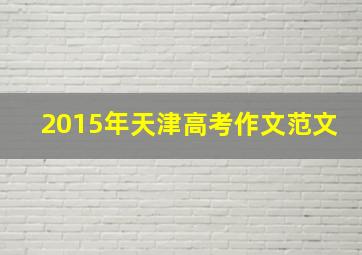 2015年天津高考作文范文